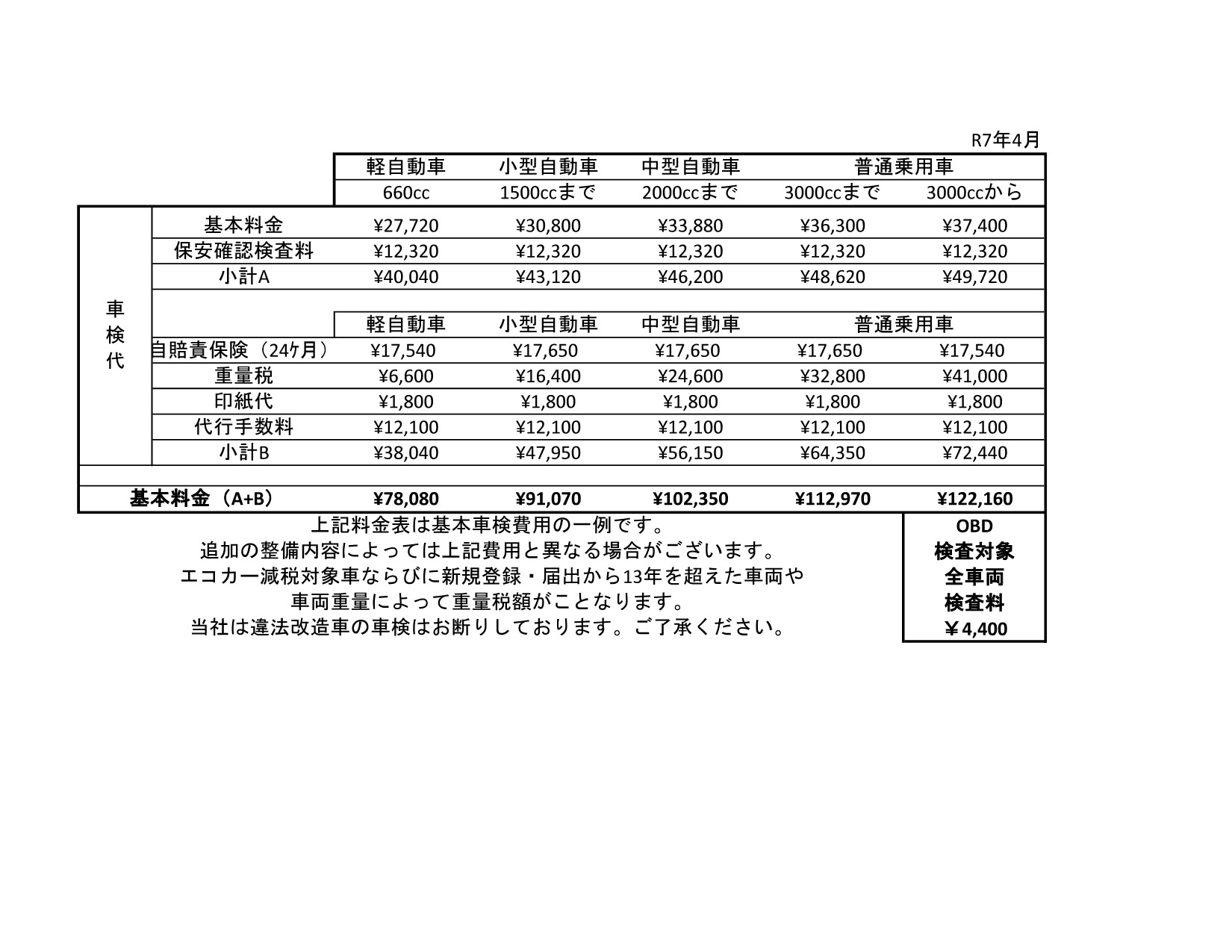 R7年4月

| | | 軽自動車 | 小型自動車 | 中型自動車 | 普通乗用車 | |
|---|---|---|---|---|---|---|
| | | 660cc | 1500ccまで | 2000ccまで | 3000ccまで | 3000ccから |
| 車検代 | 基本料金 | ¥27,720 | ¥30,800 | ¥33,880 | ¥36,300 | ¥37,400 |
| | 保安確認検査料 | ¥12,320 | ¥12,320 | ¥12,320 | ¥12,320 | ¥12,320 |
| | 小計A | ¥40,040 | ¥43,120 | ¥46,200 | ¥48,620 | ¥49,720 |
| | | 軽自動車 | 小型自動車 | 中型自動車 | 普通乗用車 | |
| | 自賠責保険（24ヶ月） | ¥17,540 | ¥17,650 | ¥17,650 | ¥17,650 | ¥17,540 |
| | 重量税 | ¥6,600 | ¥16,400 | ¥24,600 | ¥32,800 | ¥41,000 |
| | 印紙代 | ¥1,800 | ¥1,800 | ¥1,800 | ¥1,800 | ¥1,800 |
| | 代行手数料 | ¥12,100 | ¥12,100 | ¥12,100 | ¥12,100 | ¥12,100 |
| | 小計B | ¥38,040 | ¥47,950 | ¥56,150 | ¥64,350 | ¥72,440 |
| 基本料金（A+B） | | ¥78,080 | ¥91,070 | ¥102,350 | ¥112,970 | ¥122,160 |

上記料金表は基本車検費用の一例です。
追加の整備内容によっては上記費用と異なる場合がございます。
エコカー減税対象車ならびに新規登録・届出から13年を超えた車両や
車両重量によって重量税額がことなります。
当社は違法改造車の車検はお断りしております。ご了承ください。

OBD
検査対象
全車両
検査料
￥4,400